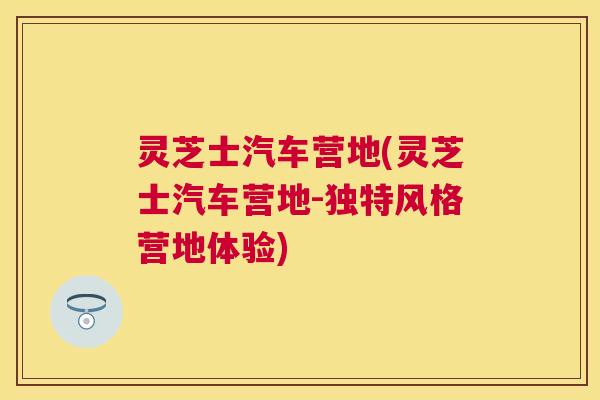 灵芝士汽车营地(灵芝士汽车营地-独特风格营地体验)